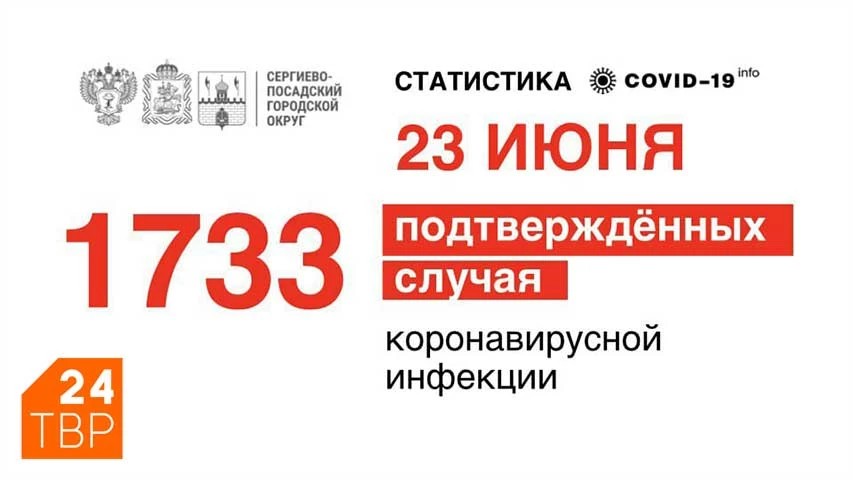 СЕРГИЕВО-ПОСАДСКИЙ ГОРОДСКОЙ ОКРУГ

СТАТИСТИКА COVID-19 info

23 ИЮНЯ

1733 подтверждённых случая коронавирусной инфекции

24 ТВР